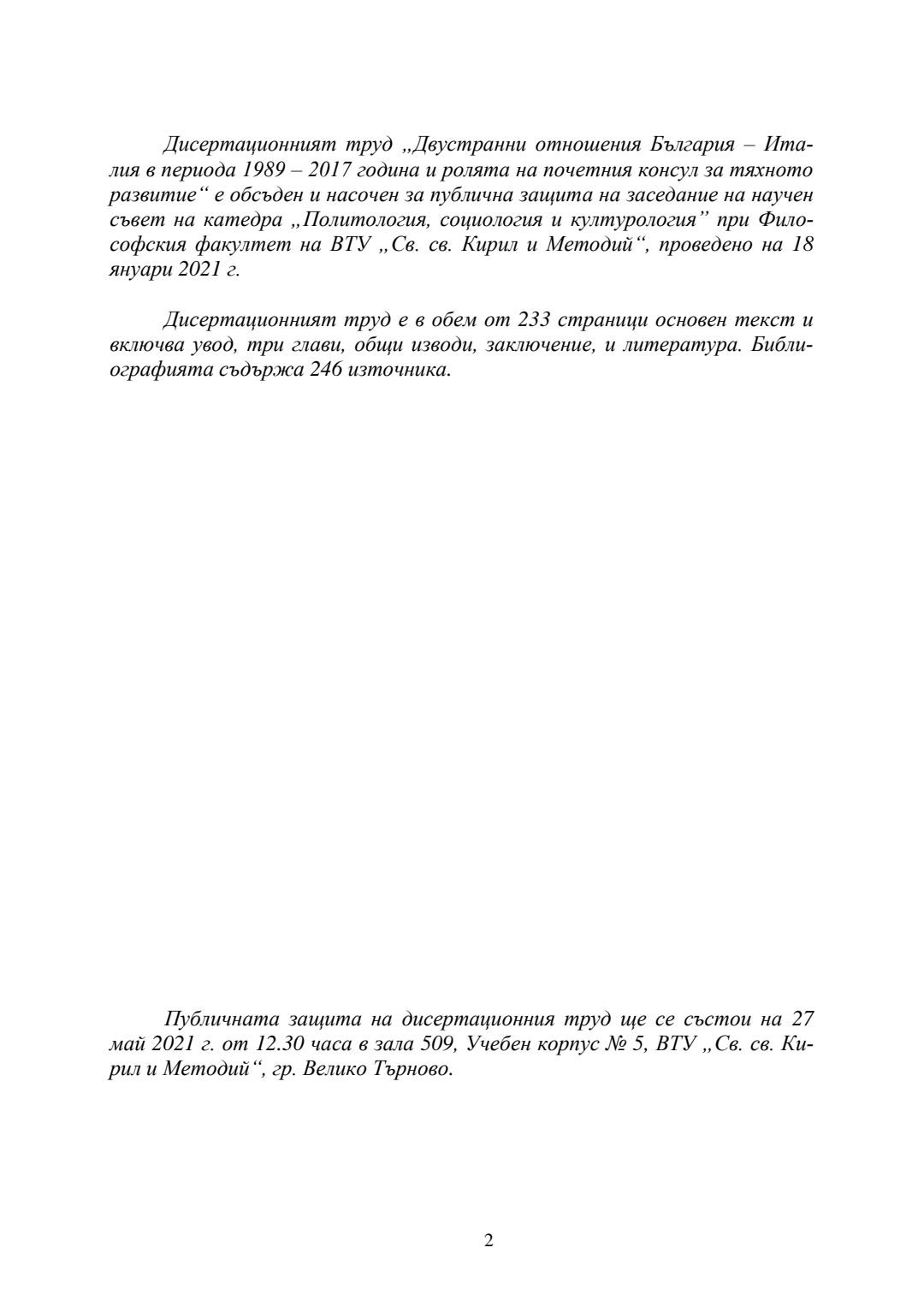 Дисертационният труд „Двустранни отношения България – Италия в периода 1989 – 2017 година и ролята на почетния консул за тяхното развитие“ е обсъден и насочен за публична защита на заседание на научен съвет на катедра „Политология, социология и културология” при Философския факултет на ВТУ „Св. св. Кирил и Методий“, проведено на 18 януари 2021 г.

Дисертационният труд е в обем от 233 страници основен текст и включва увод, три глави, общи изводи, заключение, и литература. Библиографията съдържа 246 източника.

Публичната защита на дисертационния труд ще се състои на 27 май 2021 г. от 12.30 часа в зала 509, Учебен корпус № 5, ВТУ „Св. св. Кирил и Методий“, гр. Велико Търново.

2